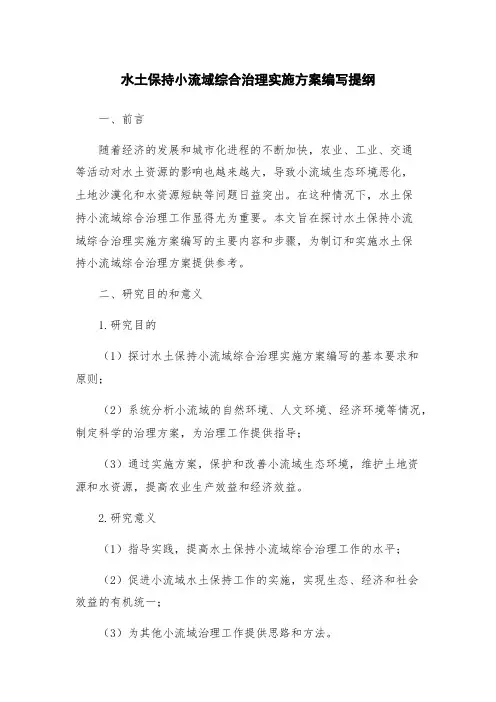 水土保持小流域综合治理实施方案编写提纲

一、前言

随着经济的发展和城市化进程的不断加快，农业、工业、交通等活动对水土资源的影响也越来越大，导致小流域生态环境恶化，土地沙漠化和水资源短缺等问题日益突出。在这种情况下，水土保持小流域综合治理工作显得尤为重要。本文旨在探讨水土保持小流域综合治理实施方案编写的主要内容和步骤，为制订和实施水土保持小流域综合治理方案提供参考。

二、研究目的和意义

1.研究目的

（1）探讨水土保持小流域综合治理实施方案编写的基本要求和原则；

（2）系统分析小流域的自然环境、人文环境、经济环境等情况，制定科学的治理方案，为治理工作提供指导；

（3）通过实施方案，保护和改善小流域生态环境，维护土地资源和水资源，提高农业生产效益和经济效益。

2.研究意义

（1）指导实践，提高水土保持小流域综合治理工作的水平；

（2）促进小流域水土保持工作的实施，实现生态、经济和社会效益的有机统一；

（3）为其他小流域治理工作提供思路和方法。